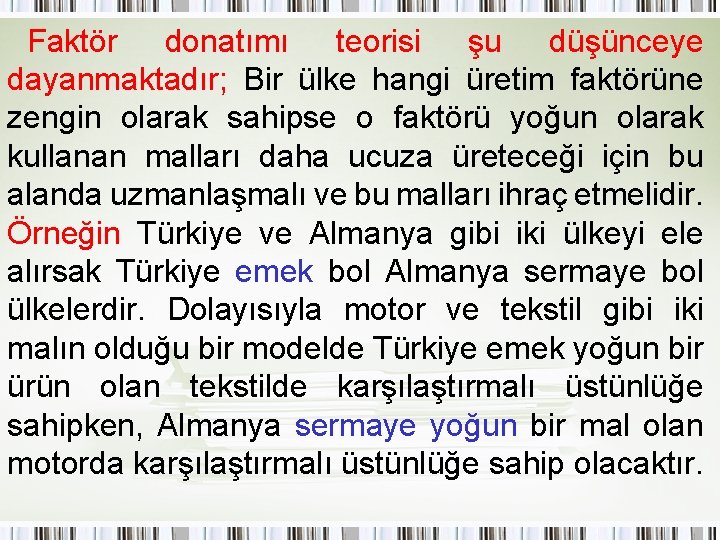 Faktör donatımı teorisi şu düşünceye dayanmaktadır; Bir ülke hangi üretim faktörüne zengin olarak sahipse o faktörü yoğun olarak kullanan malları daha ucuza üreteceği için bu alanda uzmanlaşmalı ve bu malları ihraç etmelidir. Örneğin Türkiye ve Almanya gibi iki ülkeyi ele alırsak Türkiye emek bol Almanya sermaye bol ülkelerdir. Dolayısıyla motor ve tekstil gibi iki malın olduğu bir modelde Türkiye emek yoğun bir ürün olan tekstilde karşılaştırmalı üstünlüğe sahipken, Almanya sermaye yoğun bir mal olan motorda karşılaştırmalı üstünlüğe sahip olacaktır.